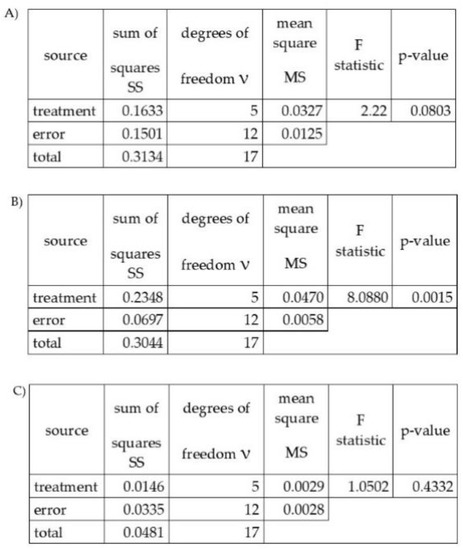 A)

| source | sum of squares SS | degrees of freedom $\nu$ | mean square MS | F statistic | p-value |
|---|---|---|---|---|---|
| treatment | 0.1633 | 5 | 0.0327 | 2.22 | 0.0803 |
| error | 0.1501 | 12 | 0.0125 | | |
| total | 0.3134 | 17 | | | |

B)

| source | sum of squares SS | degrees of freedom $\nu$ | mean square MS | F statistic | p-value |
|---|---|---|---|---|---|
| treatment | 0.2348 | 5 | 0.0470 | 8.0880 | 0.0015 |
| error | 0.0697 | 12 | 0.0058 | | |
| total | 0.3044 | 17 | | | |

C)

| source | sum of squares SS | degrees of freedom $\nu$ | mean square MS | F statistic | p-value |
|---|---|---|---|---|---|
| treatment | 0.0146 | 5 | 0.0029 | 1.0502 | 0.4332 |
| error | 0.0335 | 12 | 0.0028 | | |
| total | 0.0481 | 17 | | | |